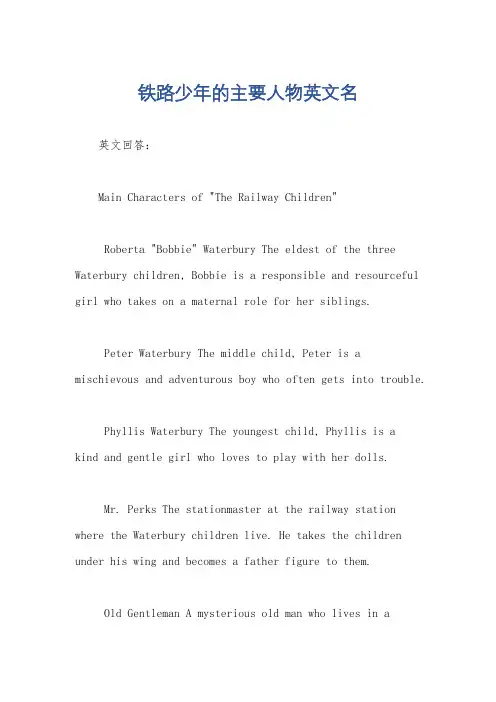 铁路少年的主要人物英文名

英文回答：

Main Characters of "The Railway Children"

Roberta "Bobbie" Waterbury The eldest of the three Waterbury children, Bobbie is a responsible and resourceful girl who takes on a maternal role for her siblings.

Peter Waterbury The middle child, Peter is a mischievous and adventurous boy who often gets into trouble.

Phyllis Waterbury The youngest child, Phyllis is a kind and gentle girl who loves to play with her dolls.

Mr. Perks The stationmaster at the railway station where the Waterbury children live. He takes the children under his wing and becomes a father figure to them.

Old Gentleman A mysterious old man who lives in a